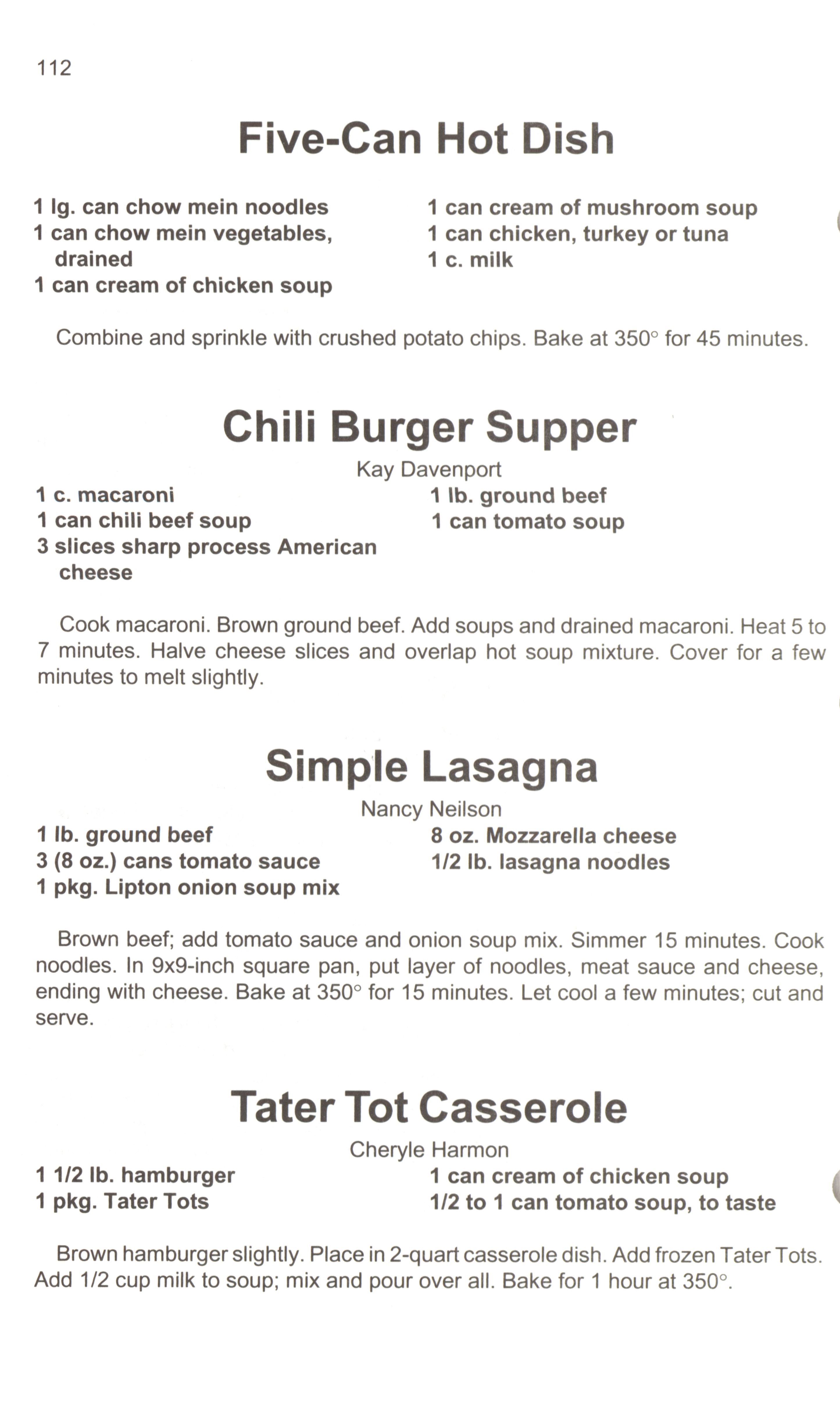 112

Five-Can Hot Dish

1 lg. can chow mein noodles
1 can chow mein vegetables, drained
1 can cream of chicken soup

1 can cream of mushroom soup
1 can chicken, turkey or tuna
1 c. milk

Combine and sprinkle with crushed potato chips. Bake at 350° for 45 minutes.

Chili Burger Supper

Kay Davenport

1 c. macaroni
1 can chili beef soup
3 slices sharp process American cheese

1 lb. ground beef
1 can tomato soup

Cook macaroni. Brown ground beef. Add soups and drained macaroni. Heat 5 to 7 minutes. Halve cheese slices and overlap hot soup mixture. Cover for a few minutes to melt slightly.

Simple Lasagna

Nancy Neilson

1 lb. ground beef
3 (8 oz.) cans tomato sauce
1 pkg. Lipton onion soup mix

8 oz. Mozzarella cheese
1/2 lb. lasagna noodles

Brown beef; add tomato sauce and onion soup mix. Simmer 15 minutes. Cook noodles. In 9x9-inch square pan, put layer of noodles, meat sauce and cheese, ending with cheese. Bake at 350° for 15 minutes. Let cool a few minutes; cut and serve.

Tater Tot Casserole

Cheryle Harmon

1 1/2 lb. hamburger
1 pkg. Tater Tots

1 can cream of chicken soup
1/2 to 1 can tomato soup, to taste

Brown hamburger slightly. Place in 2-quart casserole dish. Add frozen Tater Tots. Add 1/2 cup milk to soup; mix and pour over all. Bake for 1 hour at 350°.